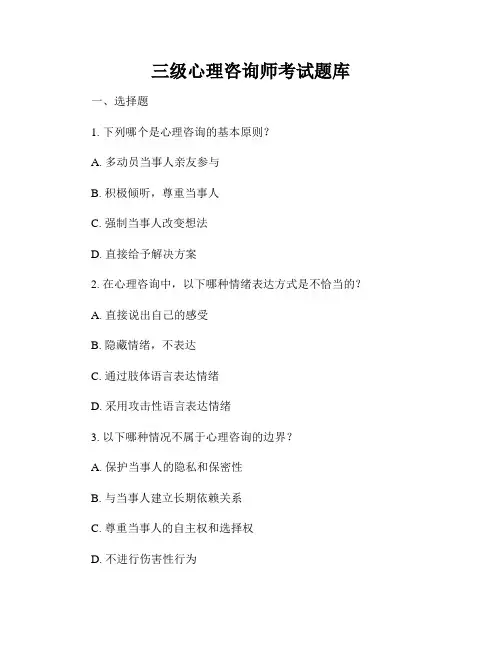 三级心理咨询师考试题库

一、选择题

1. 下列哪个是心理咨询的基本原则？

A. 多动员当事人亲友参与

B. 积极倾听，尊重当事人

C. 强制当事人改变想法

D. 直接给予解决方案

2. 在心理咨询中，以下哪种情绪表达方式是不恰当的？

A. 直接说出自己的感受

B. 隐藏情绪，不表达

C. 通过肢体语言表达情绪

D. 采用攻击性语言表达情绪

3. 以下哪种情况不属于心理咨询的边界？

A. 保护当事人的隐私和保密性

B. 与当事人建立长期依赖关系

C. 尊重当事人的自主权和选择权

D. 不进行伤害性行为